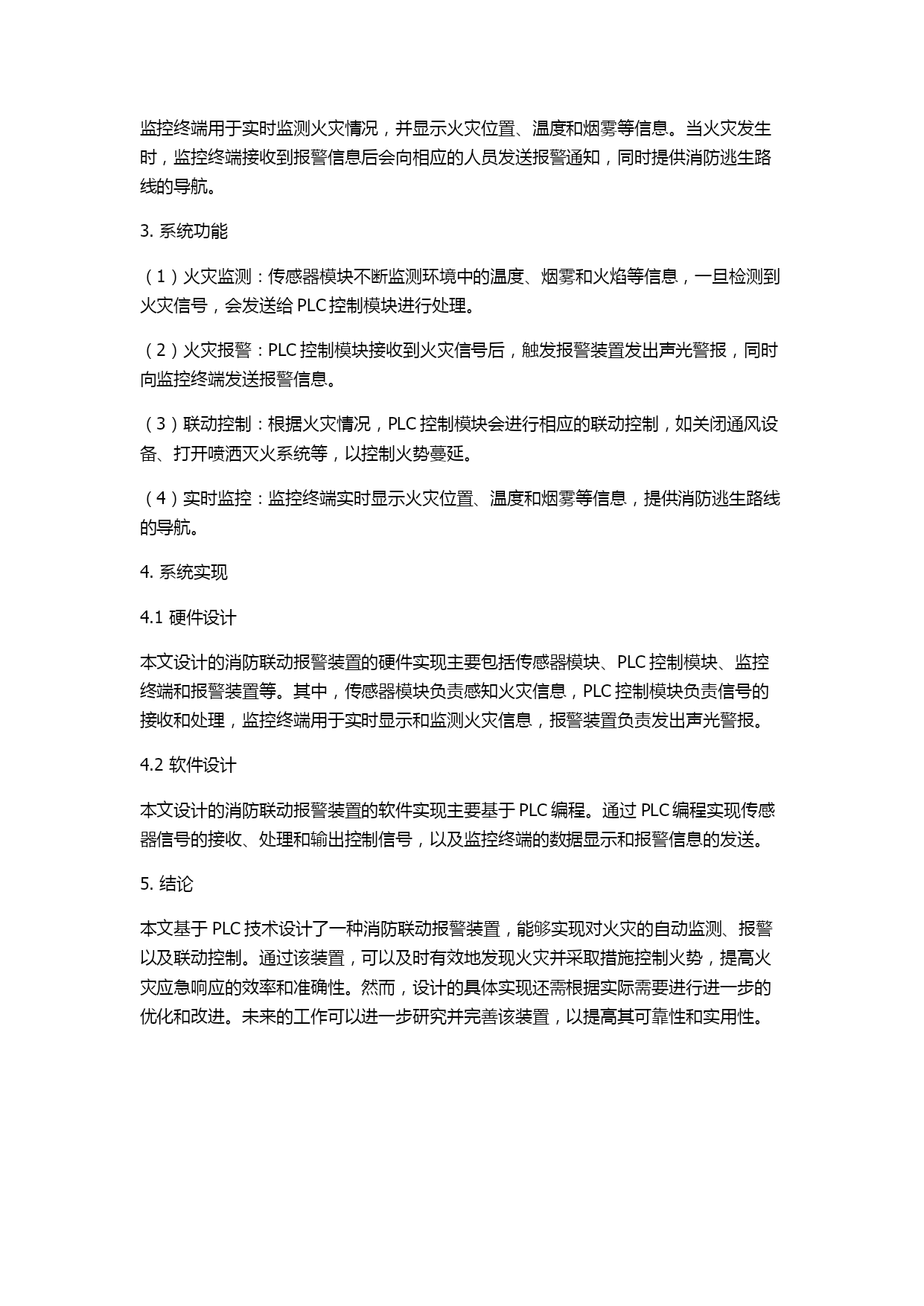 监控终端用于实时监测火灾情况，并显示火灾位置、温度和烟雾等信息。当火灾发生时，监控终端接收到报警信息后会向相应的人员发送报警通知，同时提供消防逃生路线的导航。

3. 系统功能

（1）火灾监测：传感器模块不断监测环境中的温度、烟雾和火焰等信息，一旦检测到火灾信号，会发送给 PLC 控制模块进行处理。

（2）火灾报警：PLC 控制模块接收到火灾信号后，触发报警装置发出声光警报，同时向监控终端发送报警信息。

（3）联动控制：根据火灾情况，PLC 控制模块会进行相应的联动控制，如关闭通风设备、打开喷洒灭火系统等，以控制火势蔓延。

（4）实时监控：监控终端实时显示火灾位置、温度和烟雾等信息，提供消防逃生路线的导航。

4. 系统实现

4.1 硬件设计

本文设计的消防联动报警装置的硬件实现主要包括传感器模块、PLC 控制模块、监控终端和报警装置等。其中，传感器模块负责感知火灾信息，PLC 控制模块负责信号的接收和处理，监控终端用于实时显示和监测火灾信息，报警装置负责发出声光警报。

4.2 软件设计

本文设计的消防联动报警装置的软件实现主要基于 PLC 编程。通过 PLC 编程实现传感器信号的接收、处理和输出控制信号，以及监控终端的数据显示和报警信息的发送。

5. 结论

本文基于 PLC 技术设计了一种消防联动报警装置，能够实现对火灾的自动监测、报警以及联动控制。通过该装置，可以及时有效地发现火灾并采取措施控制火势，提高火灾应急响应的效率和准确性。然而，设计的具体实现还需根据实际需要进行进一步的优化和改进。未来的工作可以进一步研究并完善该装置，以提高其可靠性和实用性。